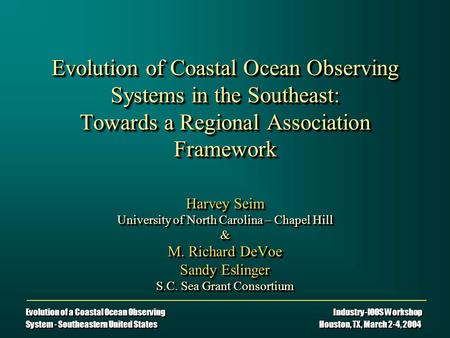 Evolution of Coastal Ocean Observing Systems in the Southeast: Towards a Regional Association Framework

Harvey Seim
University of North Carolina – Chapel Hill
&
M. Richard DeVoe
Sandy Eslinger
S.C. Sea Grant Consortium

Evolution of a Coastal Ocean Observing System - Southeastern United States

Industry-IOOS Workshop
Houston, TX, March 2-4, 2004